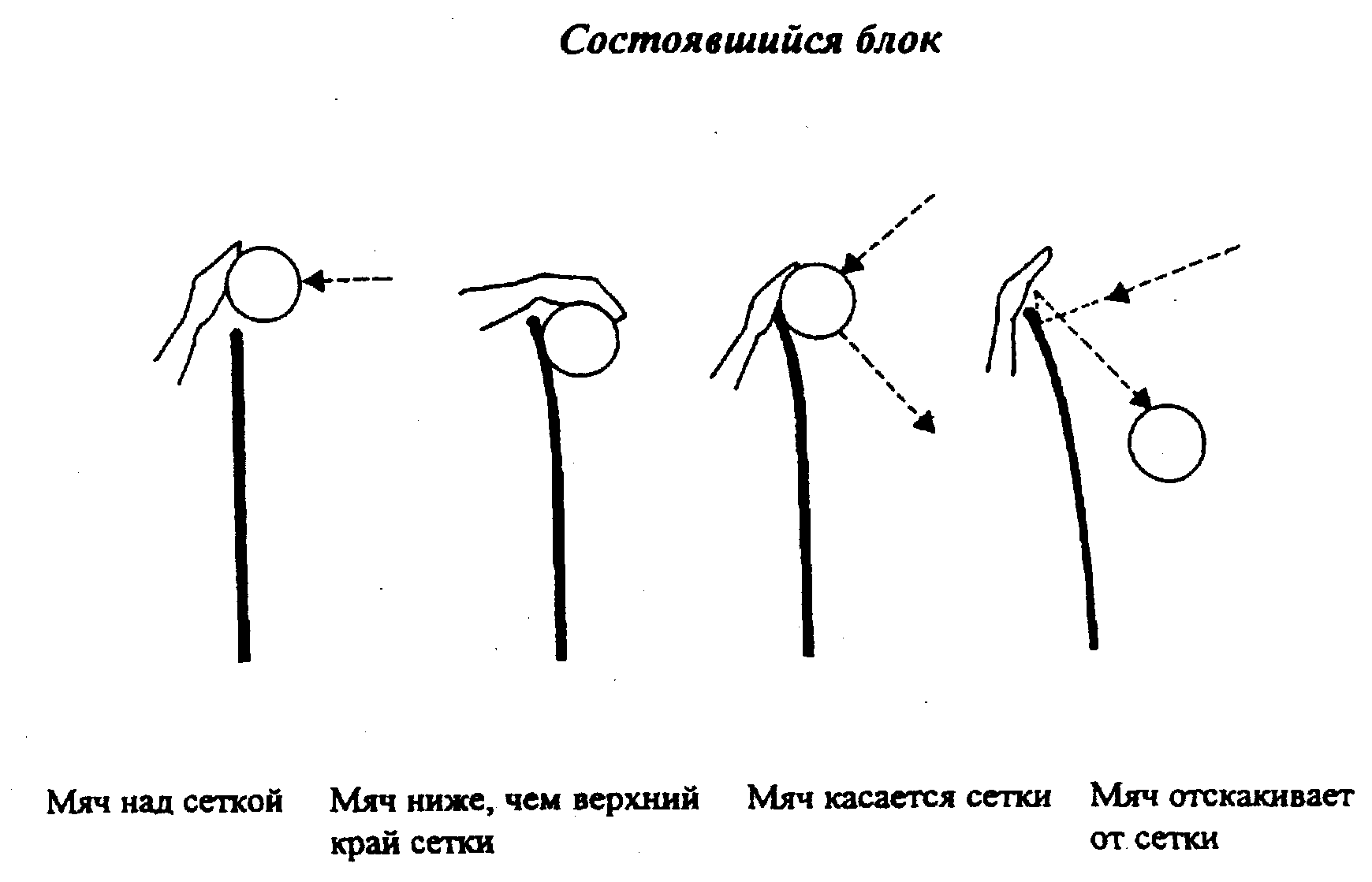 Состоявшийся блок

Мяч над сеткой

Мяч ниже, чем верхний край сетки

Мяч касается сетки

Мяч отскакивает от сетки